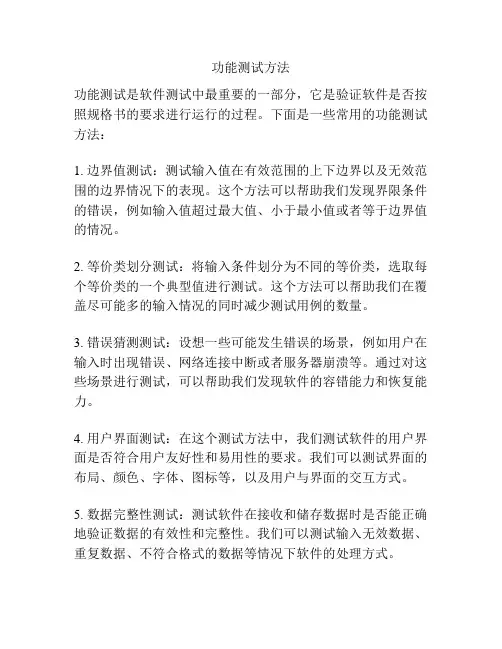 功能测试方法

功能测试是软件测试中最重要的一部分，它是验证软件是否按照规格书的要求进行运行的过程。下面是一些常用的功能测试方法：

1. 边界值测试：测试输入值在有效范围的上下边界以及无效范围的边界情况下的表现。这个方法可以帮助我们发现界限条件的错误，例如输入值超过最大值、小于最小值或者等于边界值的情况。

2. 等价类划分测试：将输入条件划分为不同的等价类，选取每个等价类的一个典型值进行测试。这个方法可以帮助我们在覆盖尽可能多的输入情况的同时减少测试用例的数量。

3. 错误猜测测试：设想一些可能发生错误的场景，例如用户在输入时出现错误、网络连接中断或者服务器崩溃等。通过对这些场景进行测试，可以帮助我们发现软件的容错能力和恢复能力。

4. 用户界面测试：在这个测试方法中，我们测试软件的用户界面是否符合用户友好性和易用性的要求。我们可以测试界面的布局、颜色、字体、图标等，以及用户与界面的交互方式。

5. 数据完整性测试：测试软件在接收和储存数据时是否能正确地验证数据的有效性和完整性。我们可以测试输入无效数据、重复数据、不符合格式的数据等情况下软件的处理方式。